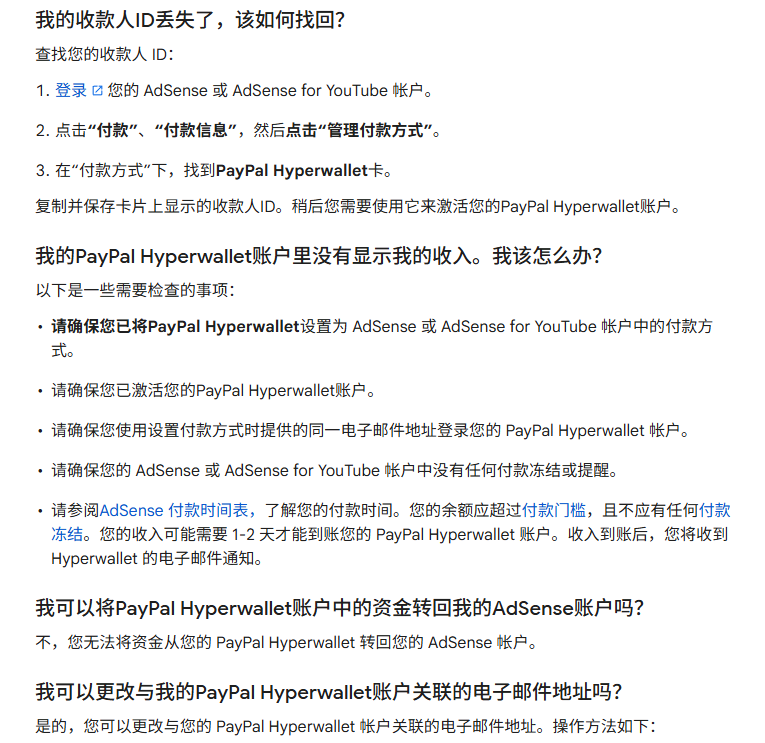 我的收款人ID丢失了，该如何找回？

查找您的收款人 ID：

1. 登录 您的 AdSense 或 AdSense for YouTube 帐户。

2. 点击“付款”、“付款信息”，然后点击“管理付款方式”。

3. 在“付款方式”下，找到PayPal Hyperwallet卡。

复制并保存卡片上显示的收款人ID。稍后您需要使用它来激活您的PayPal Hyperwallet账户。

我的PayPal Hyperwallet账户里没有显示我的收入。我该怎么办？

以下是一些需要检查的事项：

• 请确保您已将PayPal Hyperwallet设置为 AdSense 或 AdSense for YouTube 帐户中的付款方式。

• 请确保您已激活您的PayPal Hyperwallet账户。

• 请确保您使用设置付款方式时提供的同一电子邮件地址登录您的 PayPal Hyperwallet 帐户。

• 请确保您的 AdSense 或 AdSense for YouTube 帐户中没有任何付款冻结或提醒。

• 请参阅AdSense 付款时间表，了解您的付款时间。您的余额应超过付款门槛，且不应有任何付款冻结。您的收入可能需要 1-2 天才能到账您的 PayPal Hyperwallet 账户。收入到账后，您将收到 Hyperwallet 的电子邮件通知。

我可以将PayPal Hyperwallet账户中的资金转回我的AdSense账户吗？

不，您无法将资金从您的 PayPal Hyperwallet 转回您的 AdSense 帐户。

我可以更改与我的PayPal Hyperwallet账户关联的电子邮件地址吗？

是的，您可以更改与您的 PayPal Hyperwallet 帐户关联的电子邮件地址。操作方法如下：